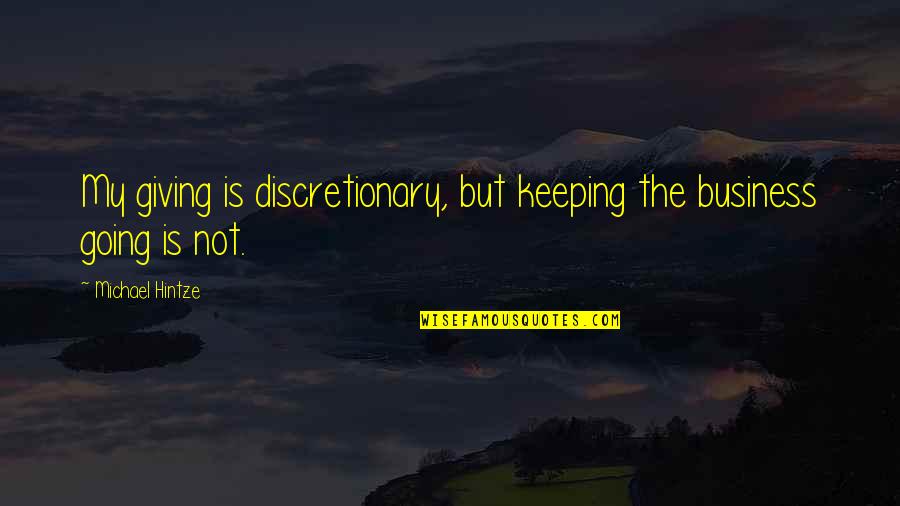 My giving is discretionary, but keeping the business going is not.

~ Michael Hintze

WISEFAMOUSQUOTES.COM